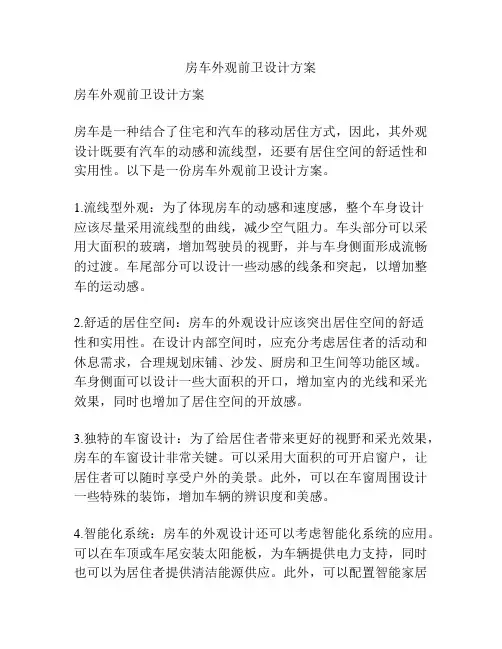 房车外观前卫设计方案

房车外观前卫设计方案

房车是一种结合了住宅和汽车的移动居住方式，因此，其外观设计既要有汽车的动感和流线型，还要有居住空间的舒适性和实用性。以下是一份房车外观前卫设计方案。

1.流线型外观：为了体现房车的动感和速度感，整个车身设计应该尽量采用流线型的曲线，减少空气阻力。车头部分可以采用大面积的玻璃，增加驾驶员的视野，并与车身侧面形成流畅的过渡。车尾部分可以设计一些动感的线条和突起，以增加整车的运动感。

2.舒适的居住空间：房车的外观设计应该突出居住空间的舒适性和实用性。在设计内部空间时，应充分考虑居住者的活动和休息需求，合理规划床铺、沙发、厨房和卫生间等功能区域。车身侧面可以设计一些大面积的开口，增加室内的光线和采光效果，同时也增加了居住空间的开放感。

3.独特的车窗设计：为了给居住者带来更好的视野和采光效果，房车的车窗设计非常关键。可以采用大面积的可开启窗户，让居住者可以随时享受户外的美景。此外，可以在车窗周围设计一些特殊的装饰，增加车辆的辨识度和美感。

4.智能化系统：房车的外观设计还可以考虑智能化系统的应用。可以在车顶或车尾安装太阳能板，为车辆提供电力支持，同时也可以为居住者提供清洁能源供应。此外，可以配置智能家居